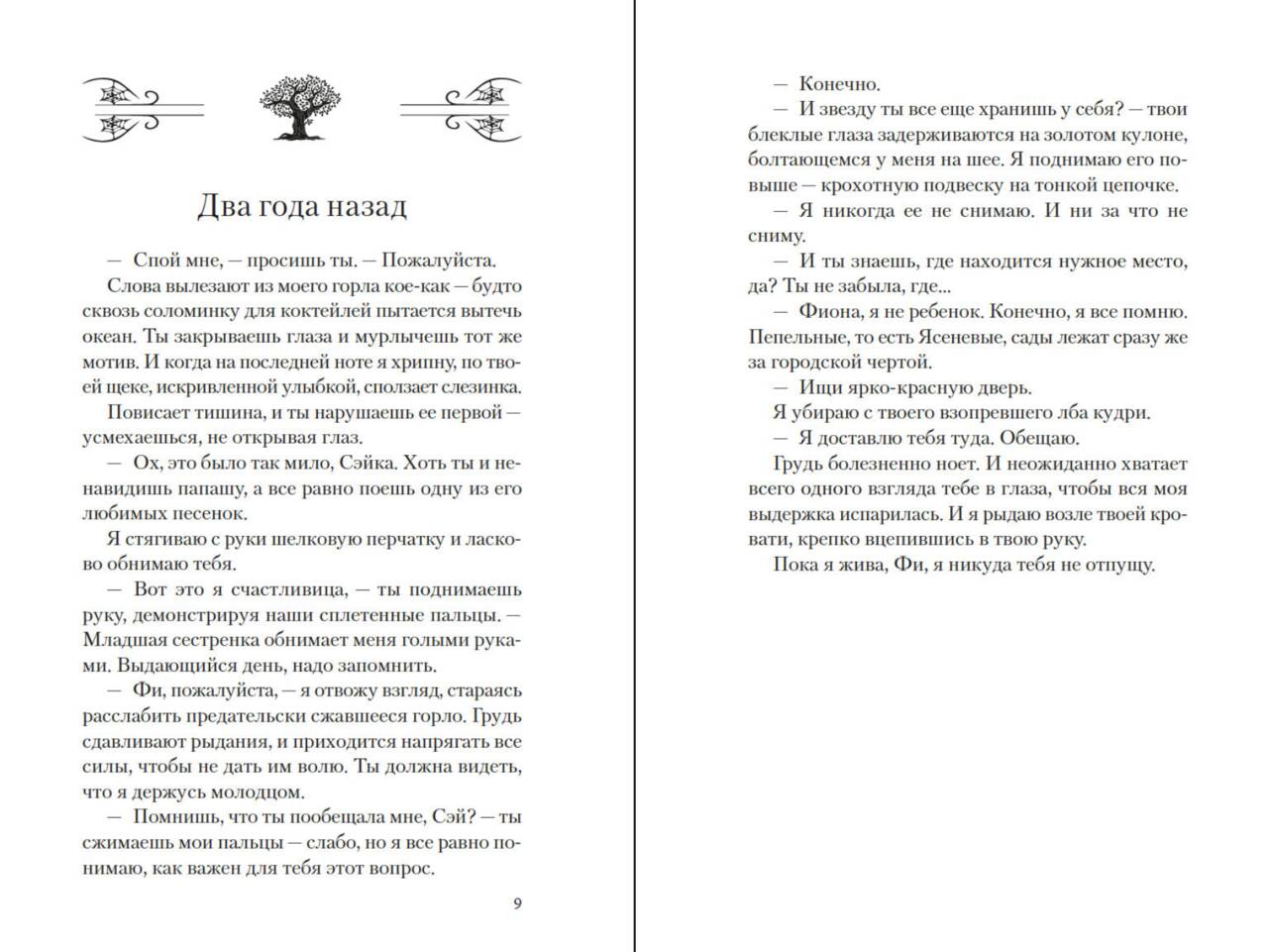 Два года назад

— Спой мне, — просишь ты. — Пожалуйста.

Слова вылезают из моего горла кое-как — будто сквозь соломинку для коктейлей пытается вытечь океан. Ты закрываешь глаза и мурлычешь тот же мотив. И когда на последней ноте я хрипну, по твоей щеке, искривленной улыбкой, сползает слезинка.

Повисает тишина, и ты нарушаешь ее первой — усмехаешься, не открывая глаз.

— Ох, это было так мило, Сэйка. Хоть ты и ненавидишь папашу, а все равно поешь одну из его любимых песенок.

Я стягиваю с руки шелковую перчатку и ласково обнимаю тебя.

— Вот это я счастливица, — ты поднимаешь руку, демонстрируя наши сплетенные пальцы. — Младшая сестренка обнимает меня голыми руками. Выдающийся день, надо запомнить.

— Фи, пожалуйста, — я отвожу взгляд, стараясь расслабить предательски сжавшееся горло. Грудь сдавливают рыдания, и приходится напрягать все силы, чтобы не дать им волю. Ты должна видеть, что я держусь молодцом.

— Помнишь, что ты пообещала мне, Сэй? — ты сжимаешь мои пальцы — слабо, но я все равно понимаю, как важен для тебя этот вопрос.

9

— Конечно.

— И звезду ты все еще хранишь у себя? — твои блеклые глаза задерживаются на золотом кулоне, болтающемся у меня на шее. Я поднимаю его повыше — крохотную подвеску на тонкой цепочке.

— Я никогда ее не снимаю. И ни за что не сниму.

— И ты знаешь, где находится нужное место, да? Ты не забыла, где...

— Фиона, я не ребенок. Конечно, я все помню. Пепельные, то есть Ясеневые, сады лежат сразу же за городской чертой.

— Ищи ярко-красную дверь.

Я убираю с твоего взопревшего лба кудри.

— Я доставлю тебя туда. Обещаю.

Грудь болезненно ноет. И неожиданно хватает всего одного взгляда тебе в глаза, чтобы вся моя выдержка испарилась. И я рыдаю возле твоей кровати, крепко вцепившись в твою руку.

Пока я жива, Фи, я никуда тебя не отпущу.